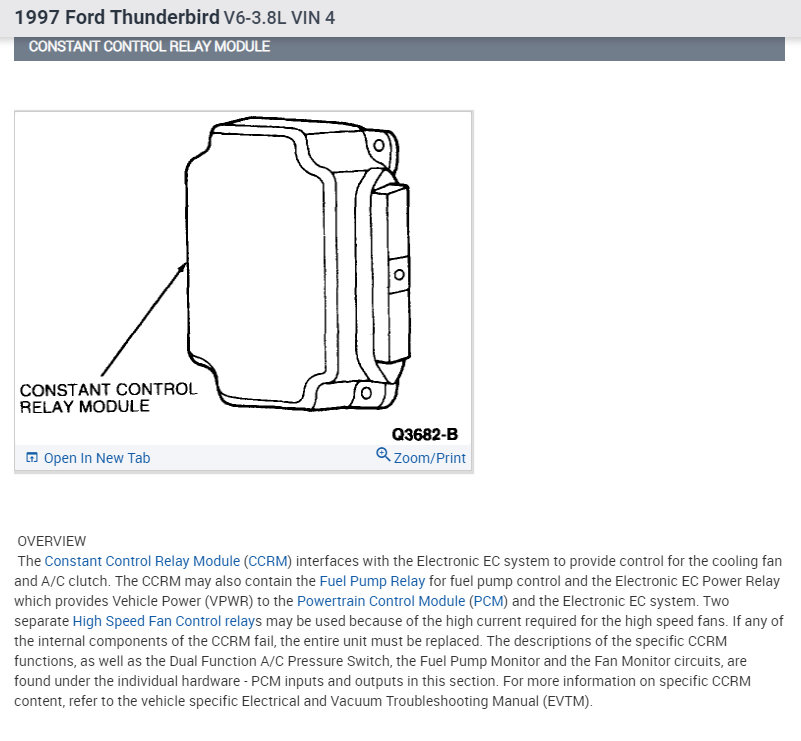 1997 Ford Thunderbird V6-3.8L VIN 4

CONSTANT CONTROL RELAY MODULE

CONSTANT CONTROL RELAY MODULE

Q3682-B

Open In New Tab

Zoom/Print

OVERVIEW

The Constant Control Relay Module (CCRM) interfaces with the Electronic EC system to provide control for the cooling fan and A/C clutch. The CCRM may also contain the Fuel Pump Relay for fuel pump control and the Electronic EC Power Relay which provides Vehicle Power (VPWR) to the Powertrain Control Module (PCM) and the Electronic EC system. Two separate High Speed Fan Control relays may be used because of the high current required for the high speed fans. If any of the internal components of the CCRM fail, the entire unit must be replaced. The descriptions of the specific CCRM functions, as well as the Dual Function A/C Pressure Switch, the Fuel Pump Monitor and the Fan Monitor circuits, are found under the individual hardware - PCM inputs and outputs in this section. For more information on specific CCRM content, refer to the vehicle specific Electrical and Vacuum Troubleshooting Manual (EVTM).